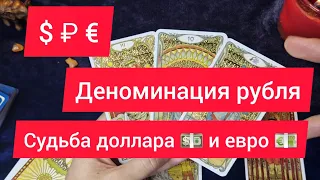 $ ₽ €

Деноминация рубля

Судьба доллара 💵 и евро 💶